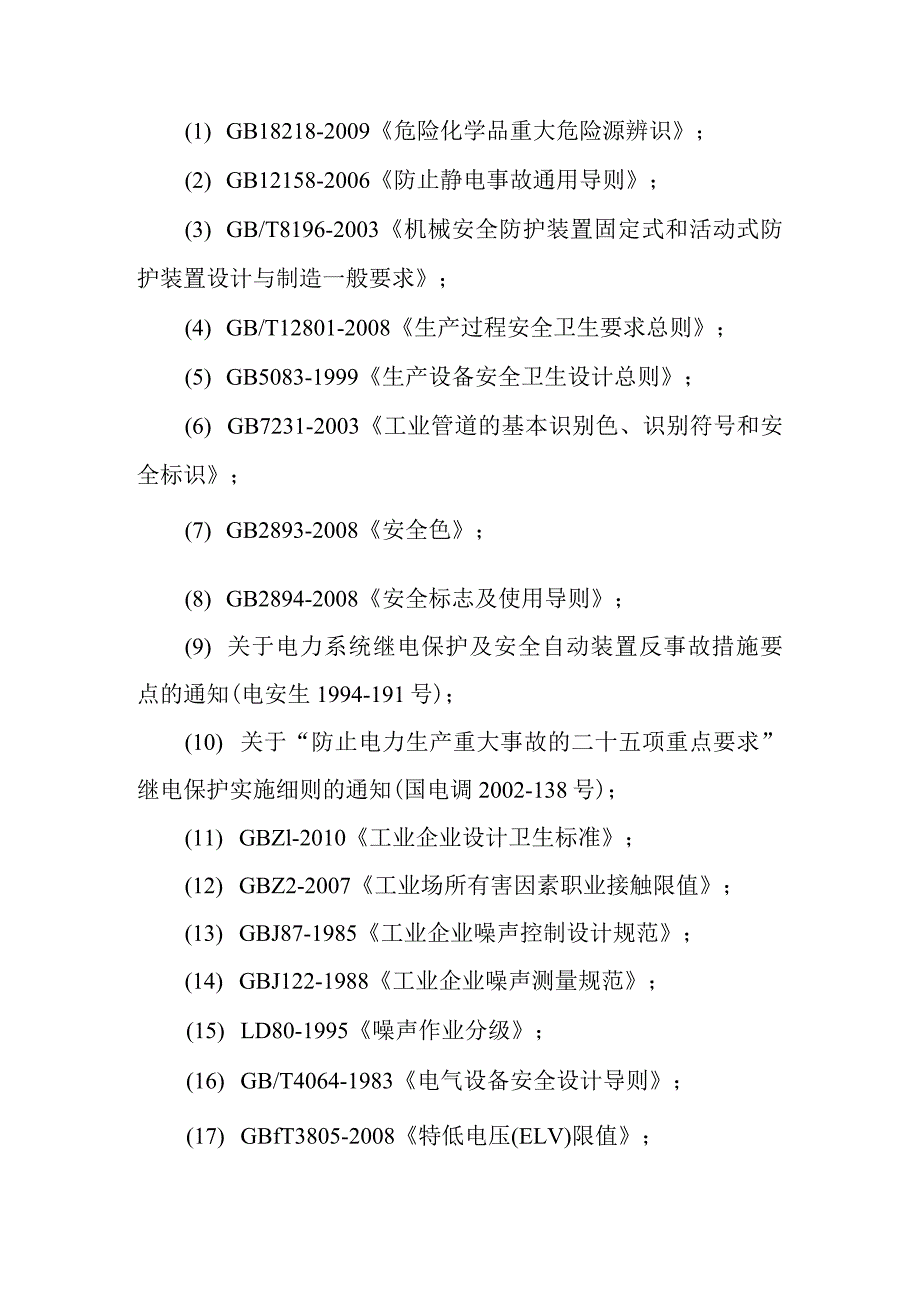 (1) GB18218-2009《危险化学品重大危险源辨识》；

(2) GB12158-2006《防止静电事故通用导则》；

(3) GB/T8196-2003《机械安全防护装置固定式和活动式防护装置设计与制造一般要求》；

(4) GB/T12801-2008《生产过程安全卫生要求总则》；

(5) GB5083-1999《生产设备安全卫生设计总则》；

(6) GB7231-2003《工业管道的基本识别色、识别符号和安全标识》；

(7) GB2893-2008《安全色》；

(8) GB2894-2008《安全标志及使用导则》；

(9) 关于电力系统继电保护及安全自动装置反事故措施要点的通知(电安生 1994-191 号)；

(10) 关于“防止电力生产重大事故的二十五项重点要求”继电保护实施细则的通知(国电调 2002-138 号)；

(11) GBZl-2010《工业企业设计卫生标准》；

(12) GBZ2-2007《工业场所有害因素职业接触限值》；

(13) GBJ87-1985《工业企业噪声控制设计规范》；

(14) GBJ122-1988《工业企业噪声测量规范》；

(15) LD80-1995《噪声作业分级》；

(16) GB/T4064-1983《电气设备安全设计导则》；

(17) GBfT3805-2008《特低电压(ELV)限值》；